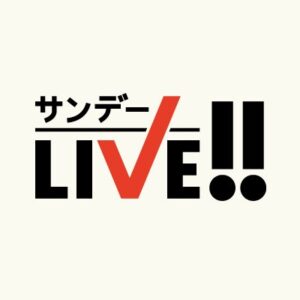 サンデー
LIVE!!